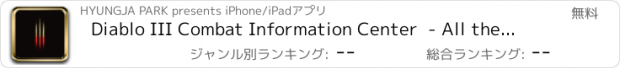 HYUNGJA PARK presents iPhone/iPadアプリ

無料

Diablo III Combat Information Center - All the...

ジャンル別ランキング: --

総合ランキング: --